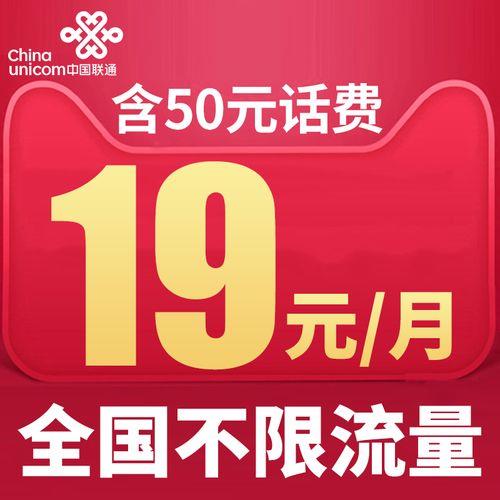 China unicom中国联通

含50元话费

19元/月

全国不限流量